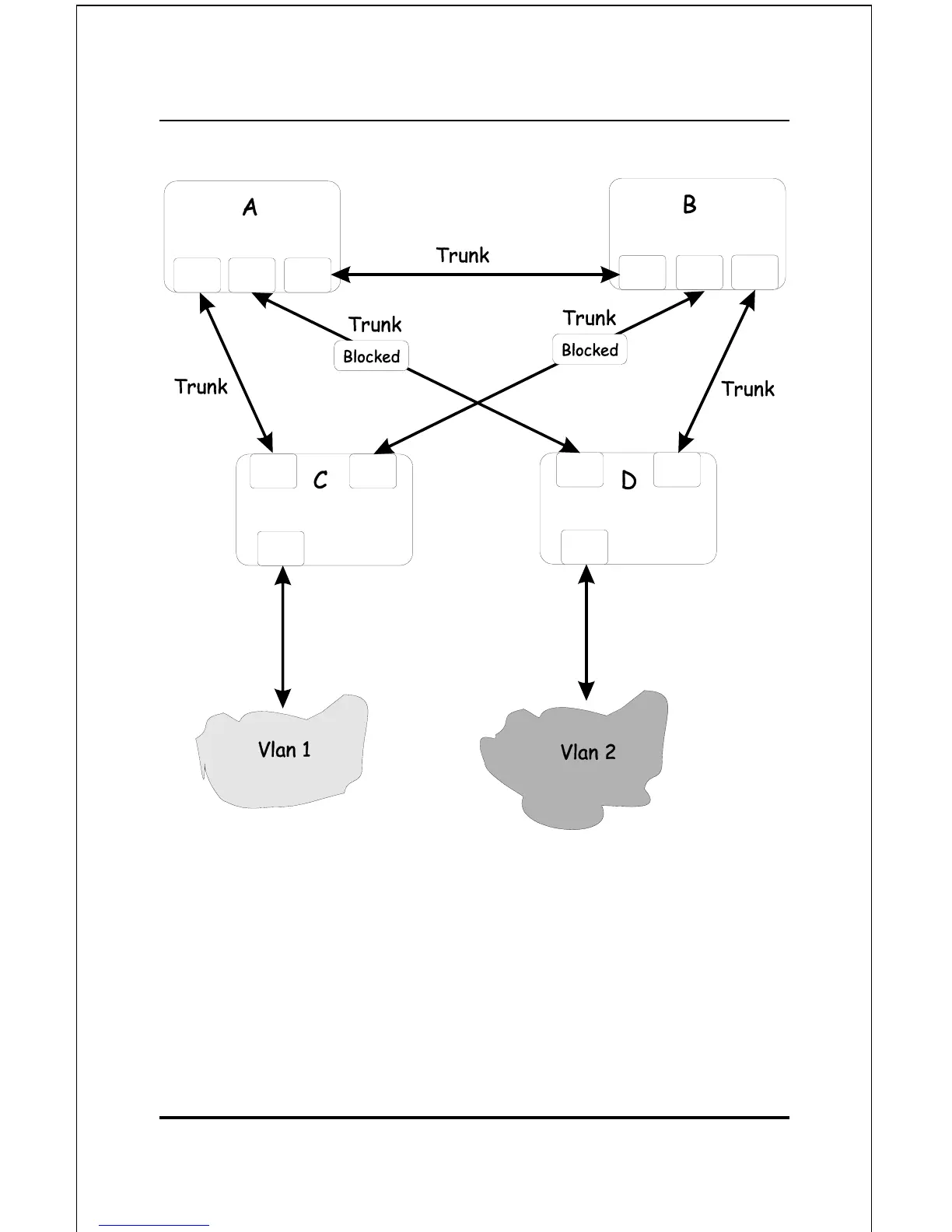 A

B

Trunk

Trunk

Blocked

Trunk

Blocked

Trunk

Trunk

C

D

Vlan 1

Vlan 2